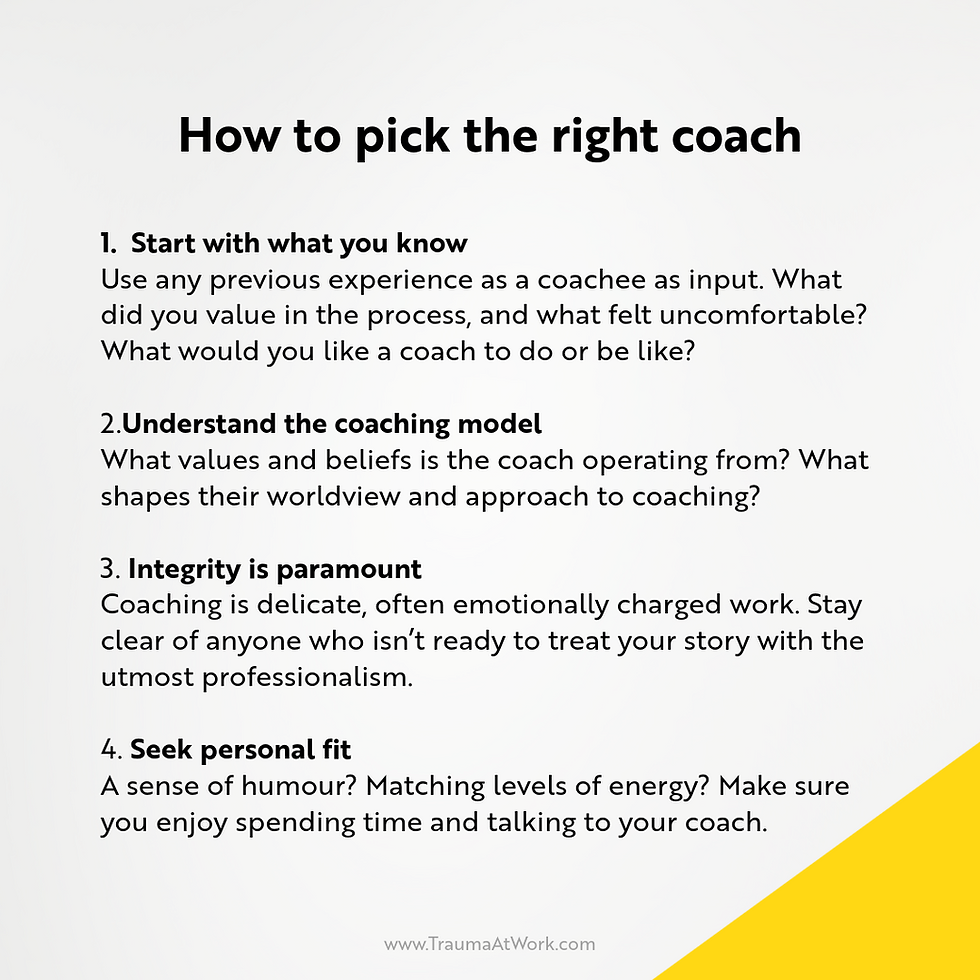 How to pick the right coach

1. Start with what you know
Use any previous experience as a coachee as input. What did you value in the process, and what felt uncomfortable? What would you like a coach to do or be like?

2.Understand the coaching model
What values and beliefs is the coach operating from? What shapes their worldview and approach to coaching?

3. Integrity is paramount
Coaching is delicate, often emotionally charged work. Stay clear of anyone who isn't ready to treat your story with the utmost professionalism.

4. Seek personal fit
A sense of humour? Matching levels of energy? Make sure you enjoy spending time and talking to your coach.

www.TraumaAtWork.com